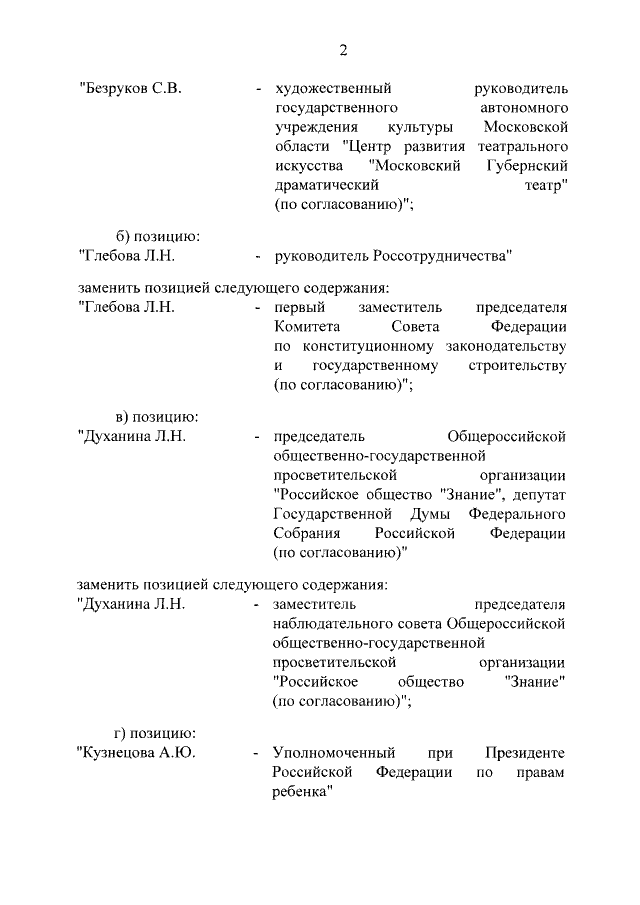 2

"Безруков С.В. - художественный руководитель государственного автономного учреждения культуры Московской области "Центр развития театрального искусства "Московский Губернский драматический театр" (по согласованию)";

б) позицию:
"Глебова Л.Н. - руководитель Россотрудничества"

заменить позицией следующего содержания:
"Глебова Л.Н. - первый заместитель председателя Комитета Совета Федерации по конституционному законодательству и государственному строительству (по согласованию)";

в) позицию:
"Духанина Л.Н. - председатель Общероссийской общественно-государственной просветительской организации "Российское общество "Знание", депутат Государственной Думы Федерального Собрания Российской Федерации (по согласованию)"

заменить позицией следующего содержания:
"Духанина Л.Н. - заместитель председателя наблюдательного совета Общероссийской общественно-государственной просветительской организации "Российское общество "Знание" (по согласованию)";

г) позицию:
"Кузнецова А.Ю. - Уполномоченный при Президенте Российской Федерации по правам ребенка"